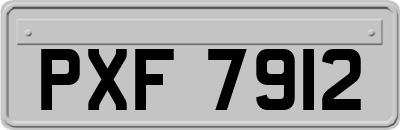 PXF 7912